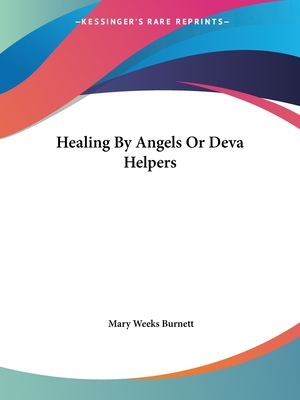 —KESSINGER'S RARE REPRINTS—

Healing By Angels Or Deva Helpers

Mary Weeks Burnett